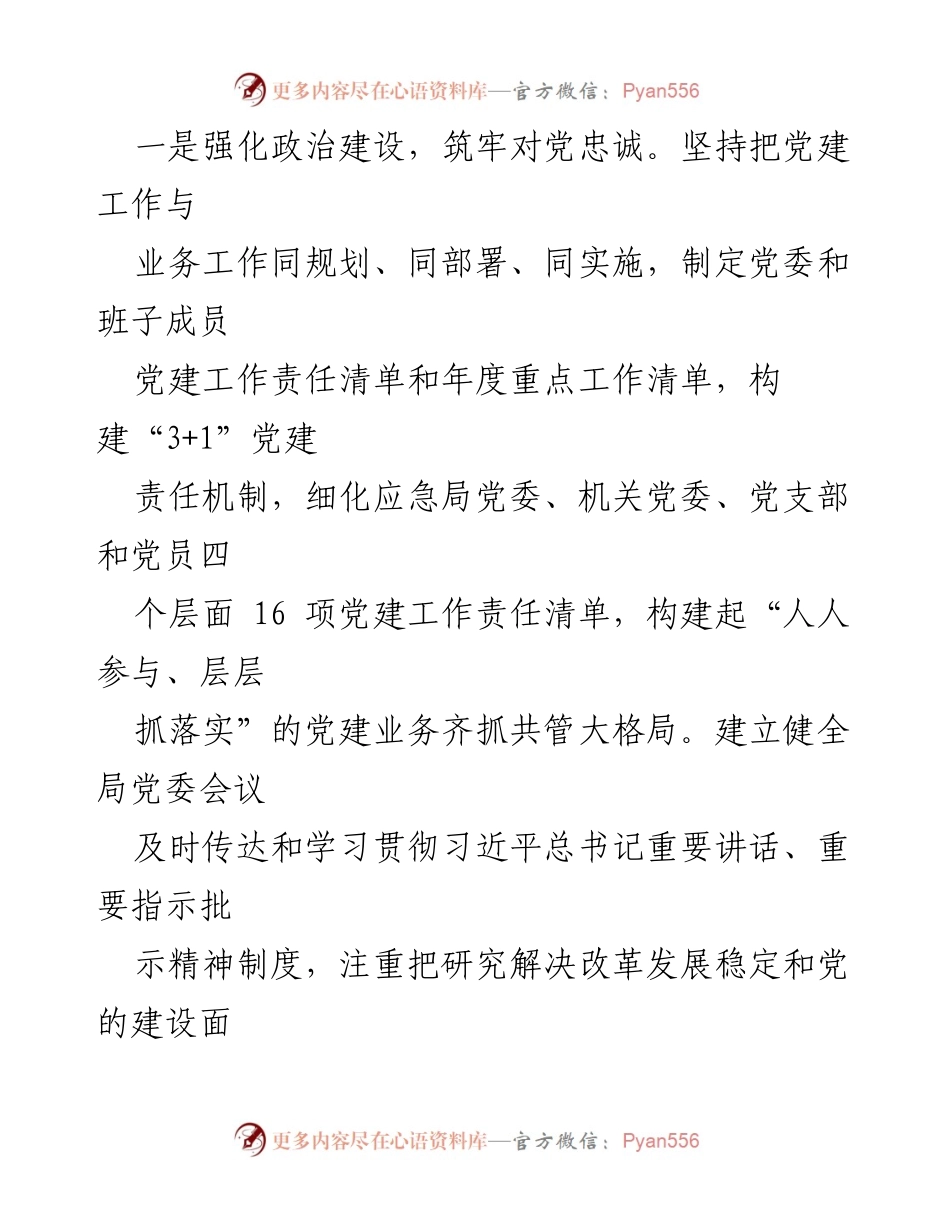 更多内容尽在心语资料库—官方微信：Pyan556

一是强化政治建设，筑牢对党忠诚。坚持把党建工作与

业务工作同规划、同部署、同实施，制定党委和班子成员

党建工作责任清单和年度重点工作清单，构建“3+1”党建

责任机制，细化应急局党委、机关党委、党支部和党员四

个层面 16 项党建工作责任清单，构建起“人人参与、层层

抓落实”的党建业务齐抓共管大格局。建立健全局党委会议

及时传达和学习贯彻习近平总书记重要讲话、重要指示批

示精神制度，注重把研究解决改革发展稳定和党的建设面

更多内容尽在心语资料库—官方微信：Pyan556